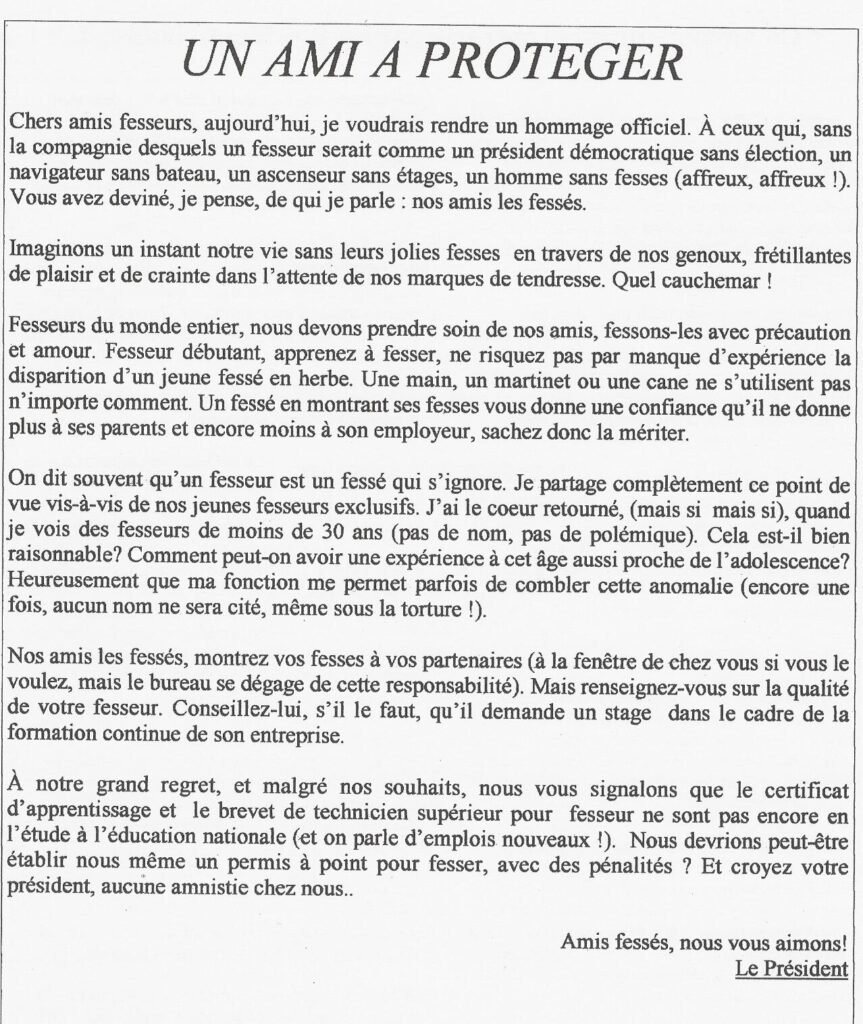 UN AMI A PROTEGER

Chers amis fesseurs, aujourd'hui, je voudrais rendre un hommage officiel. À ceux qui, sans la compagnie desquels un fesseur serait comme un président démocratique sans élection, un navigateur sans bateau, un ascenseur sans étages, un homme sans fesses (affreux, affreux !). Vous avez deviné, je pense, de qui je parle : nos amis les fessés.

Imaginons un instant notre vie sans leurs jolies fesses en travers de nos genoux, frétillantes de plaisir et de crainte dans l'attente de nos marques de tendresse. Quel cauchemar !

Fesseurs du monde entier, nous devons prendre soin de nos amis, fessons-les avec précaution et amour. Fesseur débutant, apprenez à fesser, ne risquez pas par manque d'expérience la disparition d'un jeune fessé en herbe. Une main, un martinet ou une cane ne s'utilisent pas n'importe comment. Un fessé en montrant ses fesses vous donne une confiance qu'il ne donne plus à ses parents et encore moins à son employeur, sachez donc la mériter.

On dit souvent qu'un fesseur est un fessé qui s'ignore. Je partage complètement ce point de vue vis-à-vis de nos jeunes fesseurs exclusifs. J'ai le coeur retourné, (mais si mais si), quand je vois des fesseurs de moins de 30 ans (pas de nom, pas de polémique). Cela est-il bien raisonnable? Comment peut-on avoir une expérience à cet âge aussi proche de l'adolescence? Heureusement que ma fonction me permet parfois de combler cette anomalie (encore une fois, aucun nom ne sera cité, même sous la torture !).

Nos amis les fessés, montrez vos fesses à vos partenaires (à la fenêtre de chez vous si vous le voulez, mais le bureau se dégage de cette responsabilité). Mais renseignez-vous sur la qualité de votre fesseur. Conseillez-lui, s'il le faut, qu'il demande un stage dans le cadre de la formation continue de son entreprise.

À notre grand regret, et malgré nos souhaits, nous vous signalons que le certificat d'apprentissage et le brevet de technicien supérieur pour fesseur ne sont pas encore en l'étude à l'éducation nationale (et on parle d'emplois nouveaux !). Nous devrions peut-être établir nous même un permis à point pour fesser, avec des pénalités ? Et croyez votre président, aucune amnistie chez nous..

Amis fessés, nous vous aimons!
Le Président